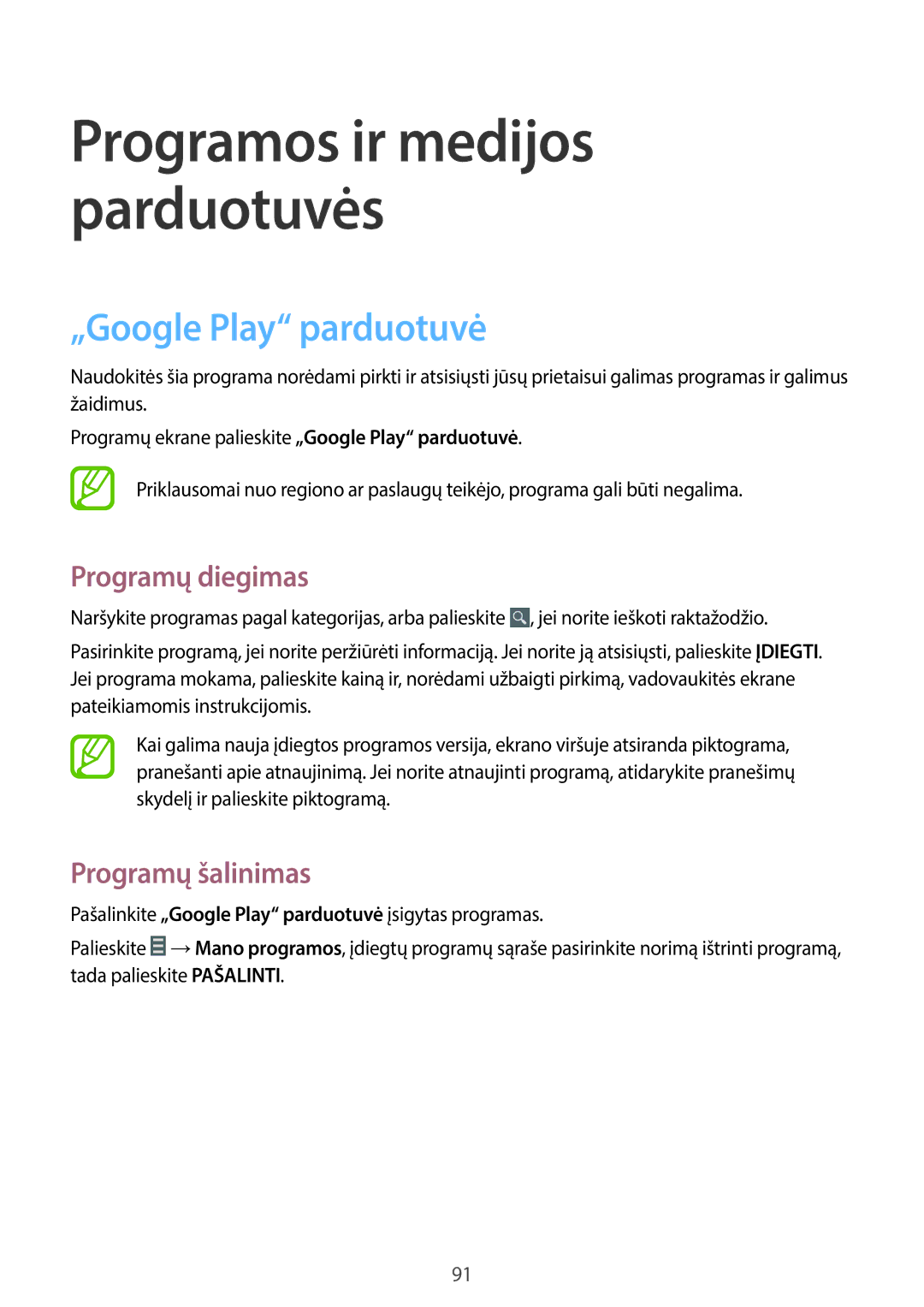 Programos ir medijos parduotuvės

„Google Play“ parduotuvė

Naudokitės šia programa norėdami pirkti ir atsisiųsti jūsų prietaisui galimas programas ir galimus žaidimus.

Programų ekrane palieskite „Google Play“ parduotuvė.

Priklausomai nuo regiono ar paslaugų teikėjo, programa gali būti negalima.

Programų diegimas

Naršykite programas pagal kategorijas, arba palieskite , jei norite ieškoti raktažodžio.

Pasirinkite programą, jei norite peržiūrėti informaciją. Jei norite ją atsisiųsti, palieskite ĮDIEGTI. Jei programa mokama, palieskite kainą ir, norėdami užbaigti pirkimą, vadovaukitės ekrane pateikiamomis instrukcijomis.

Kai galima nauja įdiegtos programos versija, ekrano viršuje atsiranda piktograma, pranešanti apie atnaujinimą. Jei norite atnaujinti programą, atidarykite pranešimų skydelį ir palieskite piktogramą.

Programų šalinimas

Pašalinkite „Google Play“ parduotuvė įsigytas programas.

Palieskite  → Mano programos, įdiegtų programų sąraše pasirinkite norimą ištrinti programą, tada palieskite PAŠALINTI.

91